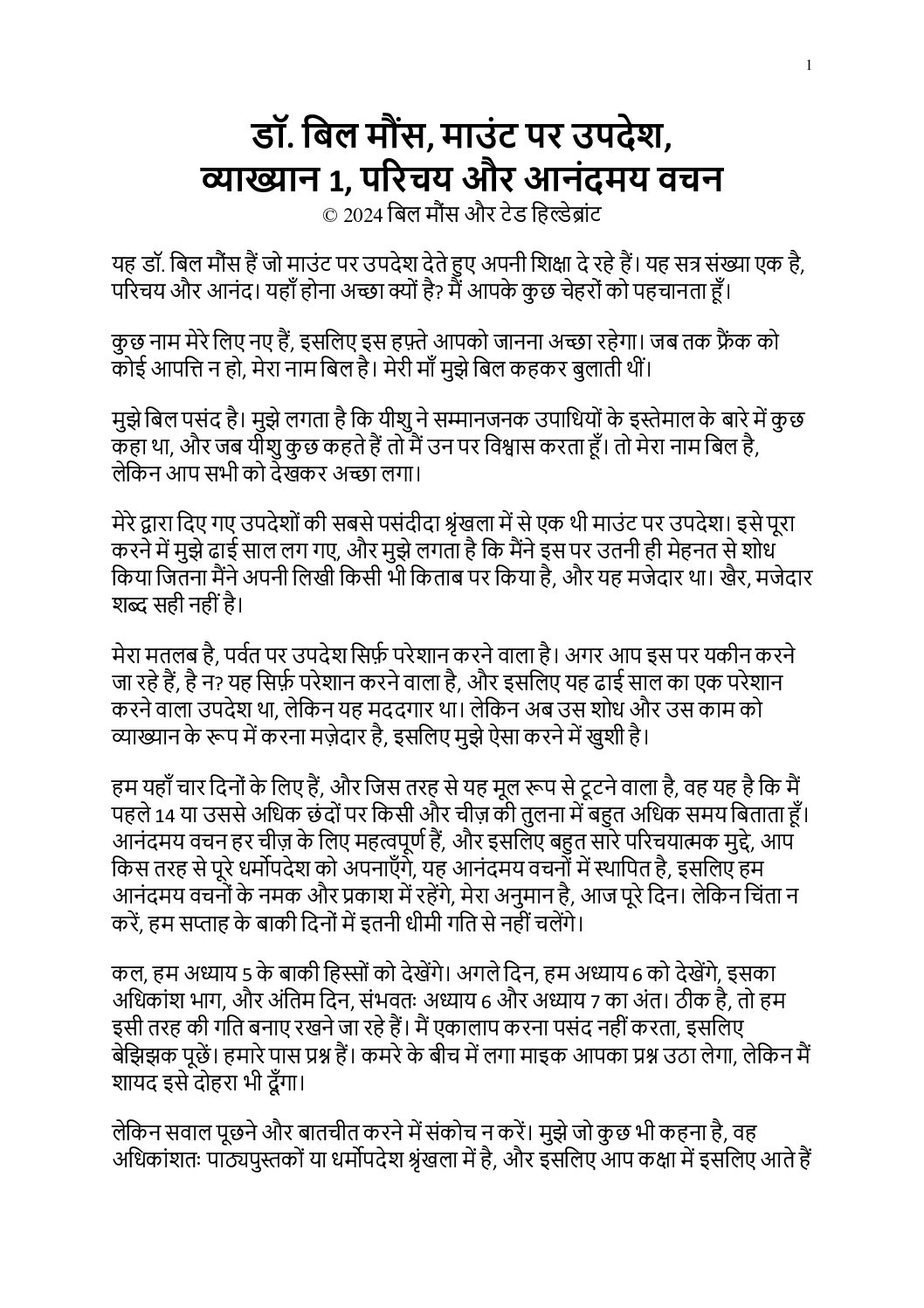 1

डॉ. बिल मौंस, माउंट पर उपदेश, व्याख्यान 1, परिचय और आनंदमय वचन
© 2024 बिल मौंस और टेड हिल्डेब्रांट

यह डॉ. बिल मौंस हैं जो माउंट पर उपदेश देते हुए अपनी शिक्षा दे रहे हैं। यह सत्र संख्या एक है, परिचय और आनंद। यहाँ होना अच्छा क्यों है? मैं आपके कुछ चेहरों को पहचानता हूँ।

कुछ नाम मेरे लिए नए हैं, इसलिए इस हफ़्ते आपको जानना अच्छा रहेगा। जब तक फ्रैंक को कोई आपत्ति न हो, मेरा नाम बिल है। मेरी माँ मुझे बिल कहकर बुलाती थीं।

मुझे बिल पसंद है। मुझे लगता है कि यीशु ने सम्मानजनक उपाधियों के इस्तेमाल के बारे में कुछ कहा था, और जब यीशु कुछ कहते हैं तो मैं उन पर विश्वास करता हूँ। तो मेरा नाम बिल है, लेकिन आप सभी को देखकर अच्छा लगा।

मेरे द्वारा दिए गए उपदेशों की सबसे पसंदीदा श्रृंखला में से एक थी माउंट पर उपदेश। इसे पूरा करने में मुझे ढाई साल लग गए, और मुझे लगता है कि मैंने इस पर उतनी ही मेहनत से शोध किया जितना मैंने अपनी लिखी किसी भी किताब पर किया है, और यह मजेदार था। खैर, मजेदार शब्द सही नहीं है।

मेरा मतलब है, पर्वत पर उपदेश सिर्फ़ परेशान करने वाला है। अगर आप इस पर यकीन करने जा रहे हैं, है न? यह सिर्फ़ परेशान करने वाला है, और इसलिए यह ढाई साल का एक परेशान करने वाला उपदेश था, लेकिन यह मददगार था। लेकिन अब उस शोध और उस काम को व्याख्यान के रूप में करना मज़ेदार है, इसलिए मुझे ऐसा करने में खुशी है।

हम यहाँ चार दिनों के लिए हैं, और जिस तरह से यह मूल रूप से टूटने वाला है, वह यह है कि मैं पहले 14 या उससे अधिक छंदों पर किसी और चीज़ की तुलना में बहुत अधिक समय बिताता हूँ। आनंदमय वचन हर चीज़ के लिए महत्वपूर्ण हैं, और इसलिए बहुत सारे परिचयात्मक मुद्दे, आप किस तरह से पूरे धर्मोपदेश को अपनाएँगे, यह आनंदमय वचनों में स्थापित है, इसलिए हम आनंदमय वचनों के नमक और प्रकाश में रहेंगे, मेरा अनुमान है, आज पूरे दिन। लेकिन चिंता न करें, हम सप्ताह के बाकी दिनों में इतनी धीमी गति से नहीं चलेंगे।

कल, हम अध्याय 5 के बाकी हिस्सों को देखेंगे। अगले दिन, हम अध्याय 6 को देखेंगे, इसका अधिकांश भाग, और अंतिम दिन, संभवतः अध्याय 6 और अध्याय 7 का अंत। ठीक है, तो हम इसी तरह की गति बनाए रखने जा रहे हैं। मैं एकालाप करना पसंद नहीं करता, इसलिए बेझिझक पूछें। हमारे पास प्रश्न हैं। कमरे के बीच में लगा माइक आपका प्रश्न उठा लेगा, लेकिन मैं शायद इसे दोहरा भी दूँगा।

लेकिन सवाल पूछने और बातचीत करने में संकोच न करें। मुझे जो कुछ भी कहना है, वह अधिकांशतः पाठ्यपुस्तकों या धर्मोपदेश श्रृंखला में है, और इसलिए आप कक्षा में इसलिए आते हैं